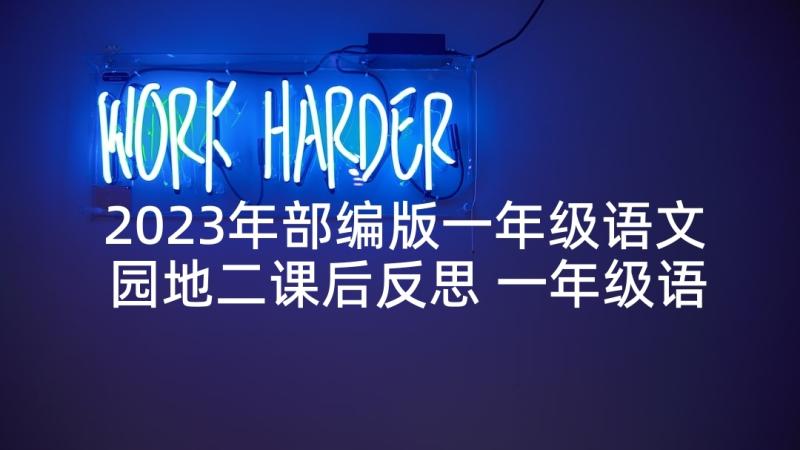 WORK HARDER

2023年部编版一年级语文园地二课后反思 一年级语